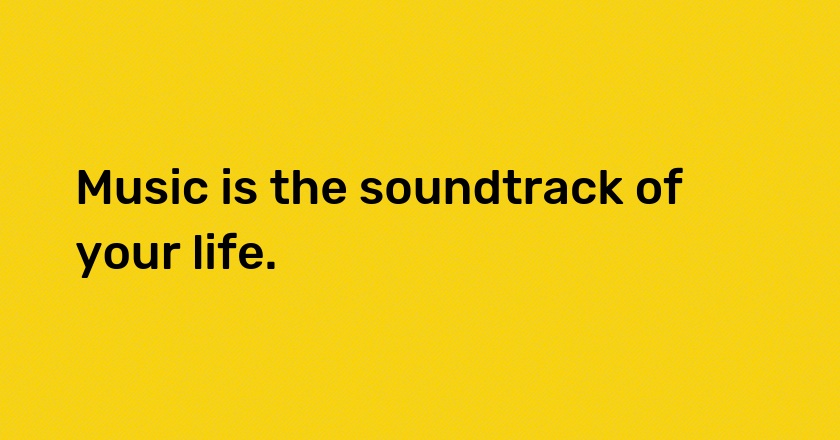 Music is the soundtrack of your life.